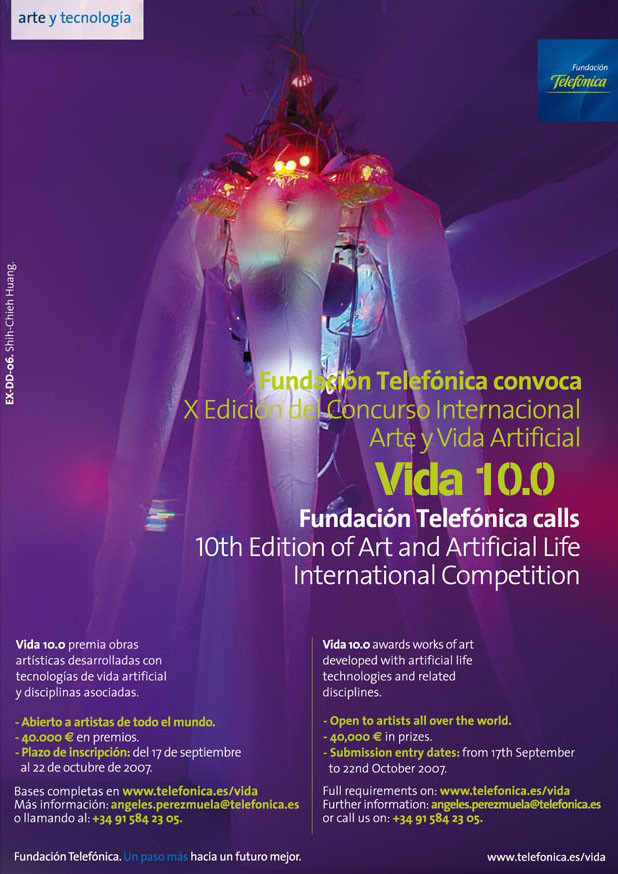 arte y tecnología

Fundación
Telefónica

EX-DD-06. Shih-Chieh Huang.

Fundación Telefónica convoca
X Edición del Concurso Internacional
Arte y Vida Artificial
Vida 10.0
Fundación Telefónica calls
10th Edition of Art and Artificial Life
International Competition

Vida 10.0 premia obras artísticas desarrolladas con tecnologías de vida artificial y disciplinas asociadas.

- Abierto a artistas de todo el mundo.
- 40.000 € en premios.
- Plazo de inscripción: del 17 de septiembre al 22 de octubre de 2007.

Bases completas en www.telefonica.es/vida
Más información: angeles.perezmuela@telefonica.es
o llamando al: +34 91 584 23 05.

Vida 10.0 awards works of art developed with artificial life technologies and related disciplines.

- Open to artists all over the world.
- 40,000 € in prizes.
- Submission entry dates: from 17th September to 22nd October 2007.

Full requirements on: www.telefonica.es/vida
Further information: angeles.perezmuela@telefonica.es
or call us on: +34 91 584 23 05.

Fundación Telefónica. Un paso más hacia un futuro mejor.

www.telefonica.es/vida